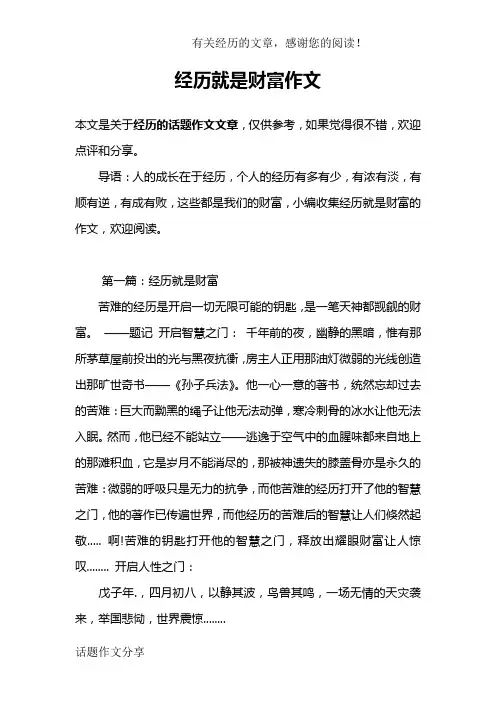 有关经历的文章，感谢您的阅读！

经历就是财富作文

本文是关于经历的话题作文文章，仅供参考，如果觉得很不错，欢迎点评和分享。

导语：人的成长在于经历，个人的经历有多有少，有浓有淡，有顺有逆，有成有败，这些都是我们的财富，小编收集经历就是财富的作文，欢迎阅读。

第一篇：经历就是财富

苦难的经历是开启一切无限可能的钥匙，是一笔天神都觊觎的财富。 ——题记 开启智慧之门： 千年前的夜，幽静的黑暗，惟有那所茅草屋前投出的光与黑夜抗衡，房主人正用那油灯微弱的光线创造出那旷世奇书——《孙子兵法》。他一心一意的著书，统然忘却过去的苦难：巨大而黝黑的绳子让他无法动弹，寒冷刺骨的冰水让他无法入眠。然而，他已经不能站立——逃逸于空气中的血腥味都来自地上的那滩积血，它是岁月不能消尽的，那被神遗失的膝盖骨亦是永久的苦难：微弱的呼吸只是无力的抗争，而他苦难的经历打开了他的智慧之门，他的著作已传遍世界，而他经历的苦难后的智慧让人们倏然起敬..... 啊!苦难的钥匙打开他的智慧之门，释放出耀眼财富让人惊叹........ 开启人性之门：

戊子年.，四月初八，以静其波，鸟兽其鸣，一场无情的天灾袭来，举国悲恸，世界震惊........

话题作文分享